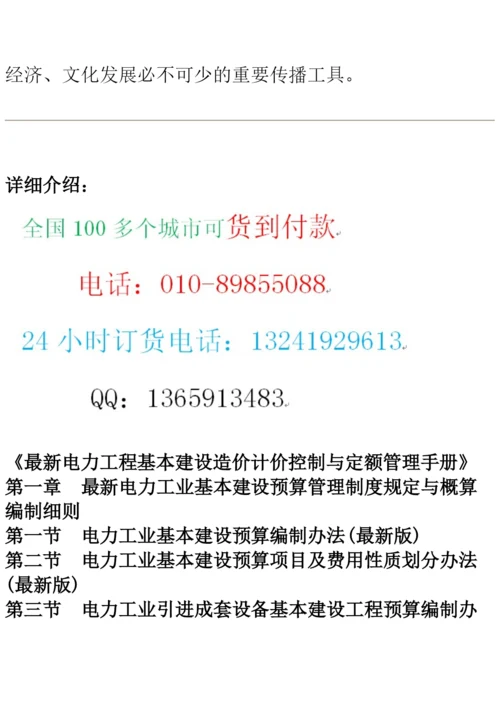 经济、文化发展必不可少的重要传播工具。

详细介绍：

全国 100 多个城市可货到付款

电话：010-89855088

24 小时订货电话：13241929613

QQ：1365913483

《最新电力工程基本建设造价计价控制与定额管理手册》
第一章　最新电力工业基本建设预算管理制度规定与概算编制细则
第一节　电力工业基本建设预算编制办法(最新版)
第二节　电力工业基本建设预算项目及费用性质划分办法(最新版)
第三节　电力工业引进成套设备基本建设工程预算编制办